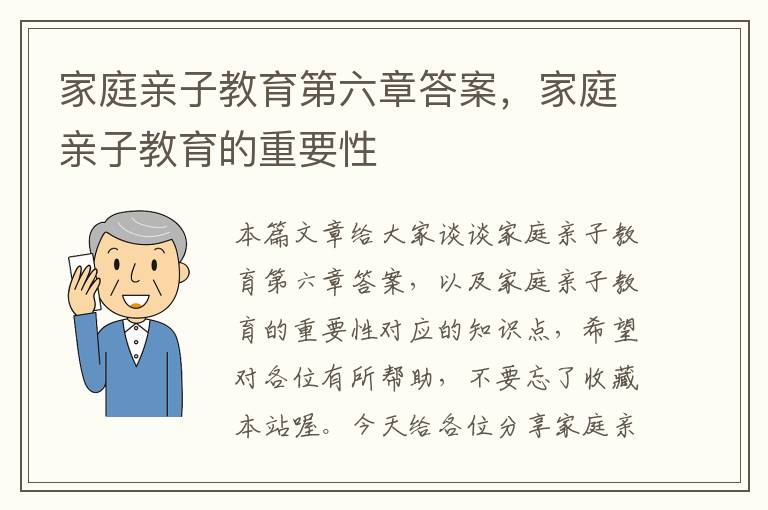 家庭亲子教育第六章答案，家庭亲子教育的重要性

本篇文章给大家谈谈家庭亲子教育第六章答案，以及家庭亲子教育的重要性对应的知识点，希望对各位有所帮助，不要忘了收藏本站喔。今天给各位分享家庭亲